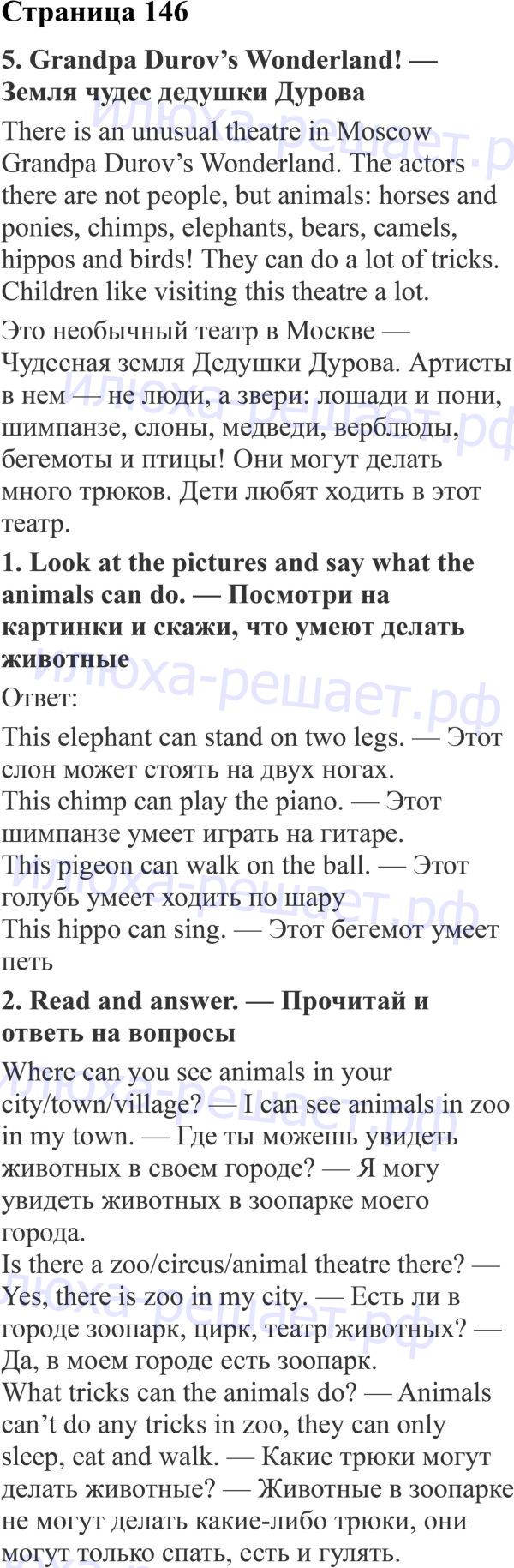 Страница 146

5. Grandpa Durov's Wonderland! — Земля чудес дедушки Дурова

There is an unusual theatre in Moscow Grandpa Durov's Wonderland. The actors there are not people, but animals: horses and ponies, chimps, elephants, bears, camels, hippos and birds! They can do a lot of tricks. Children like visiting this theatre a lot.

Это необычный театр в Москве — Чудесная земля Дедушки Дурова. Артисты в нем — не люди, а звери: лошади и пони, шимпанзе, слоны, медведи, верблюды, бегемоты и птицы! Они могут делать много трюков. Дети любят ходить в этот театр.

1. Look at the pictures and say what the animals can do. — Посмотри на картинки и скажи, что умеют делать животные

Ответ:

This elephant can stand on two legs. — Этот слон может стоять на двух ногах.
This chimp can play the piano. — Этот шимпанзе умеет играть на гитаре.
This pigeon can walk on the ball. — Этот голубь умеет ходить по шару
This hippo can sing. — Этот бегемот умеет петь

2. Read and answer. — Прочитай и ответь на вопросы

Where can you see animals in your city/town/village? — I can see animals in zoo in my town. — Где ты можешь увидеть животных в своем городе? — Я могу увидеть животных в зоопарке моего города.
Is there a zoo/circus/animal theatre there? — Yes, there is zoo in my city. — Есть ли в городе зоопарк, цирк, театр животных? — Да, в моем городе есть зоопарк.
What tricks can the animals do? — Animals can't do any tricks in zoo, they can only sleep, eat and walk. — Какие трюки могут делать животные? — Животные в зоопарке не могут делать какие-либо трюки, они могут только спать, есть и гулять.

Илюха-решает.рф